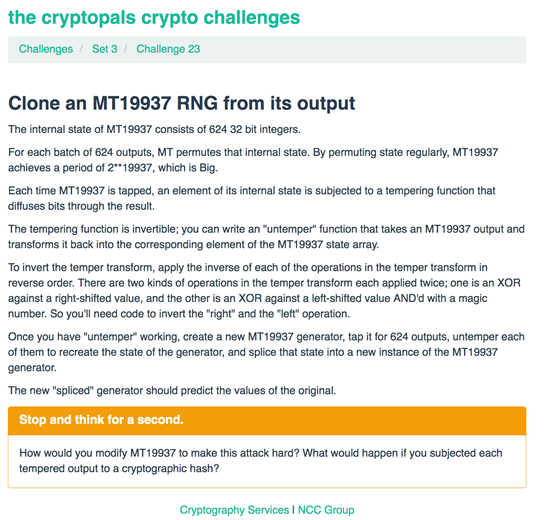 the cryptopals crypto challenges

Challenges / Set 3 / Challenge 23

Clone an MT19937 RNG from its output

The internal state of MT19937 consists of 624 32 bit integers.

For each batch of 624 outputs, MT permutes that internal state. By permuting state regularly, MT19937 achieves a period of 2**19937, which is Big.

Each time MT19937 is tapped, an element of its internal state is subjected to a tempering function that diffuses bits through the result.

The tempering function is invertible; you can write an "untemper" function that takes an MT19937 output and transforms it back into the corresponding element of the MT19937 state array.

To invert the temper transform, apply the inverse of each of the operations in the temper transform in reverse order. There are two kinds of operations in the temper transform each applied twice; one is an XOR against a right-shifted value, and the other is an XOR against a left-shifted value AND'd with a magic number. So you'll need code to invert the "right" and the "left" operation.

Once you have "untemper" working, create a new MT19937 generator, tap it for 624 outputs, untemper each of them to recreate the state of the generator, and splice that state into a new instance of the MT19937 generator.

The new "spliced" generator should predict the values of the original.

Stop and think for a second.

How would you modify MT19937 to make this attack hard? What would happen if you subjected each tempered output to a cryptographic hash?

Cryptography Services | NCC Group